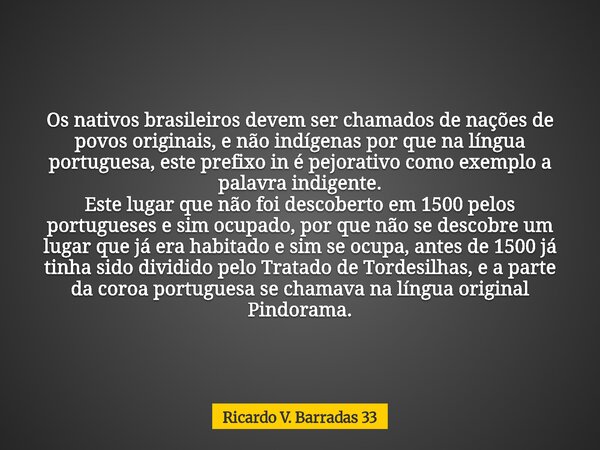 Os nativos brasileiros devem ser chamados de nações de povos originais, e não indígenas por que na língua portuguesa, este prefixo in é pejorativo como exemplo a palavra indigente.
Este lugar que não foi descoberto em 1500 pelos portugueses e sim ocupado, por que não se descobre um lugar que já era habitado e sim se ocupa, antes de 1500 já tinha sido dividido pelo Tratado de Tordesilhas, e a parte da coroa portuguesa se chamava na língua original Pindorama.

Ricardo V. Barradas 33